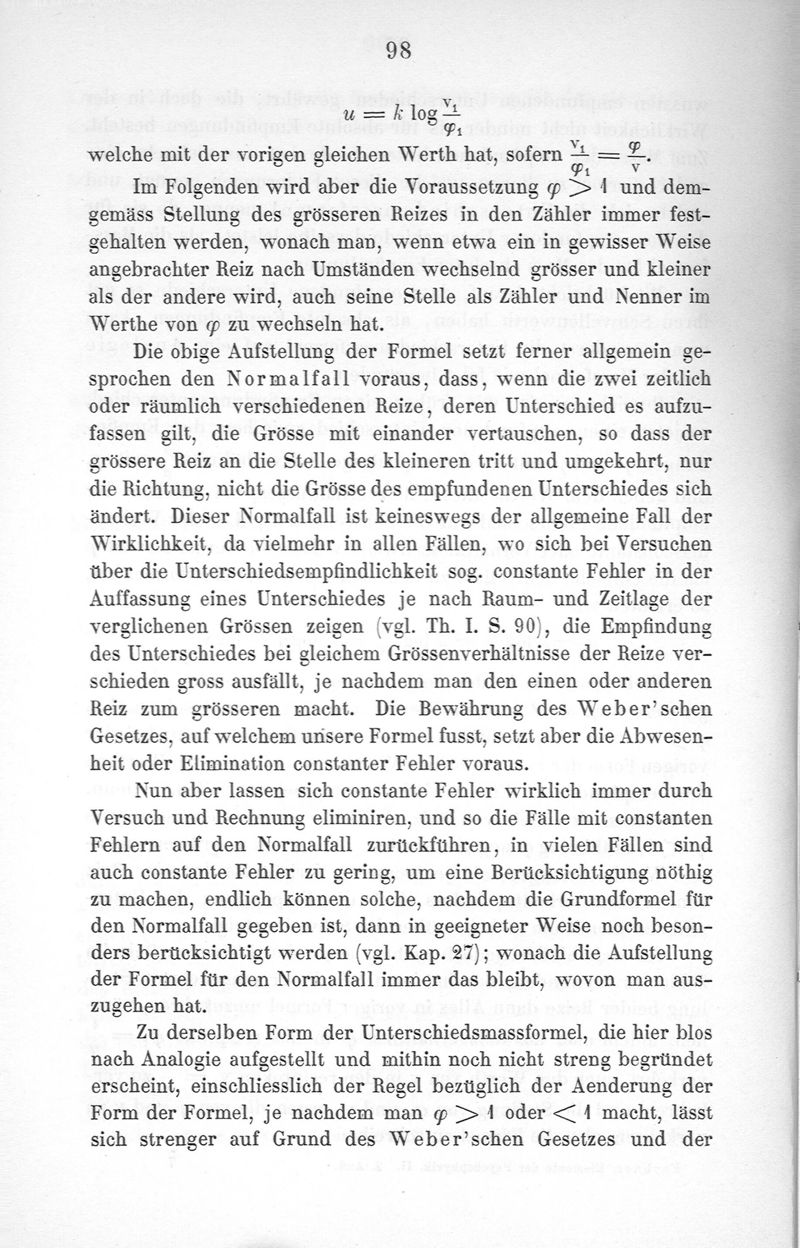 98

$u = k \log \frac{v_1}{\varphi_1}$

welche mit der vorigen gleichen Werth hat, sofern $\frac{v_1}{\varphi_1} = \frac{\varphi}{v}$.

Im Folgenden wird aber die Voraussetzung $\varphi > 1$ und demgemäss Stellung des grösseren Reizes in den Zähler immer festgehalten werden, wonach man, wenn etwa ein in gewisser Weise angebrachter Reiz nach Umständen wechselnd grösser und kleiner als der andere wird, auch seine Stelle als Zähler und Nenner im Werthe von $\varphi$ zu wechseln hat.

Die obige Aufstellung der Formel setzt ferner allgemein gesprochen den Normalfall voraus, dass, wenn die zwei zeitlich oder räumlich verschiedenen Reize, deren Unterschied es aufzufassen gilt, die Grösse mit einander vertauschen, so dass der grössere Reiz an die Stelle des kleineren tritt und umgekehrt, nur die Richtung, nicht die Grösse des empfundenen Unterschiedes sich ändert. Dieser Normalfall ist keineswegs der allgemeine Fall der Wirklichkeit, da vielmehr in allen Fällen, wo sich bei Versuchen über die Unterschiedsempfindlichkeit sog. constante Fehler in der Auffassung eines Unterschiedes je nach Raum- und Zeitlage der verglichenen Grössen zeigen (vgl. Th. I. S. 90), die Empfindung des Unterschiedes bei gleichem Grössenverhältnisse der Reize verschieden gross ausfällt, je nachdem man den einen oder anderen Reiz zum grösseren macht. Die Bewährung des Weber'schen Gesetzes, auf welchem unsere Formel fusst, setzt aber die Abwesenheit oder Elimination constanter Fehler voraus.

Nun aber lassen sich constante Fehler wirklich immer durch Versuch und Rechnung eliminiren, und so die Fälle mit constanten Fehlern auf den Normalfall zurückführen, in vielen Fällen sind auch constante Fehler zu gering, um eine Berücksichtigung nöthig zu machen, endlich können solche, nachdem die Grundformel für den Normalfall gegeben ist, dann in geeigneter Weise noch besonders berücksichtigt werden (vgl. Kap. 27); wonach die Aufstellung der Formel für den Normalfall immer das bleibt, wovon man auszugehen hat.

Zu derselben Form der Unterschiedsmassformel, die hier blos nach Analogie aufgestellt und mithin noch nicht streng begründet erscheint, einschliesslich der Regel bezüglich der Aenderung der Form der Formel, je nachdem man $\varphi > 1$ oder $< 1$ macht, lässt sich strenger auf Grund des Weber'schen Gesetzes und der